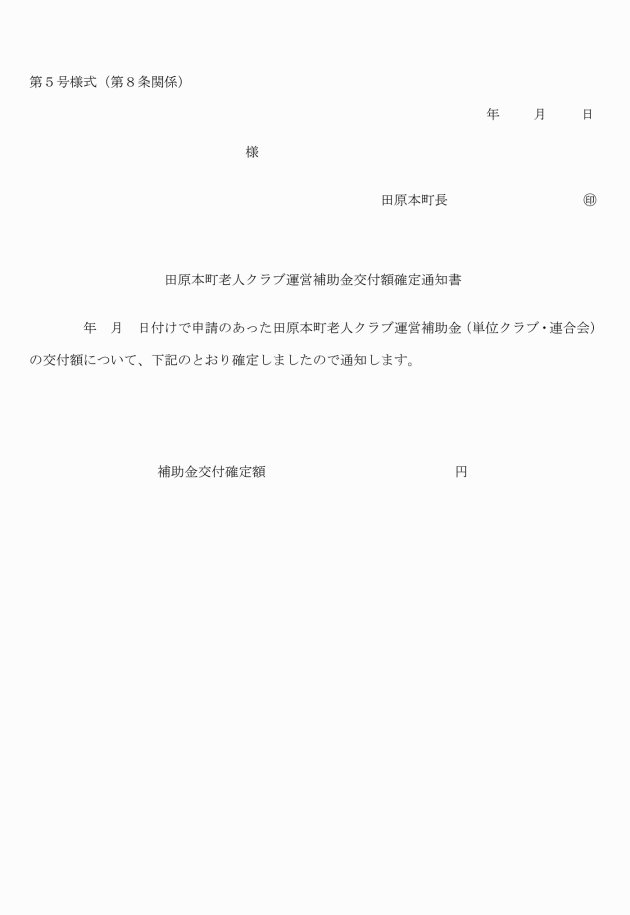 第５号様式（第８条関係）

年　　月　　日

様

田原本町長　　　　　　　㊞

田原本町老人クラブ運営補助金交付額確定通知書

年　月　日付けで申請のあった田原本町老人クラブ運営補助金（単位クラブ・連合会）の交付額について、下記のとおり確定しましたので通知します。

補助金交付確定額　　　　　　　　　円